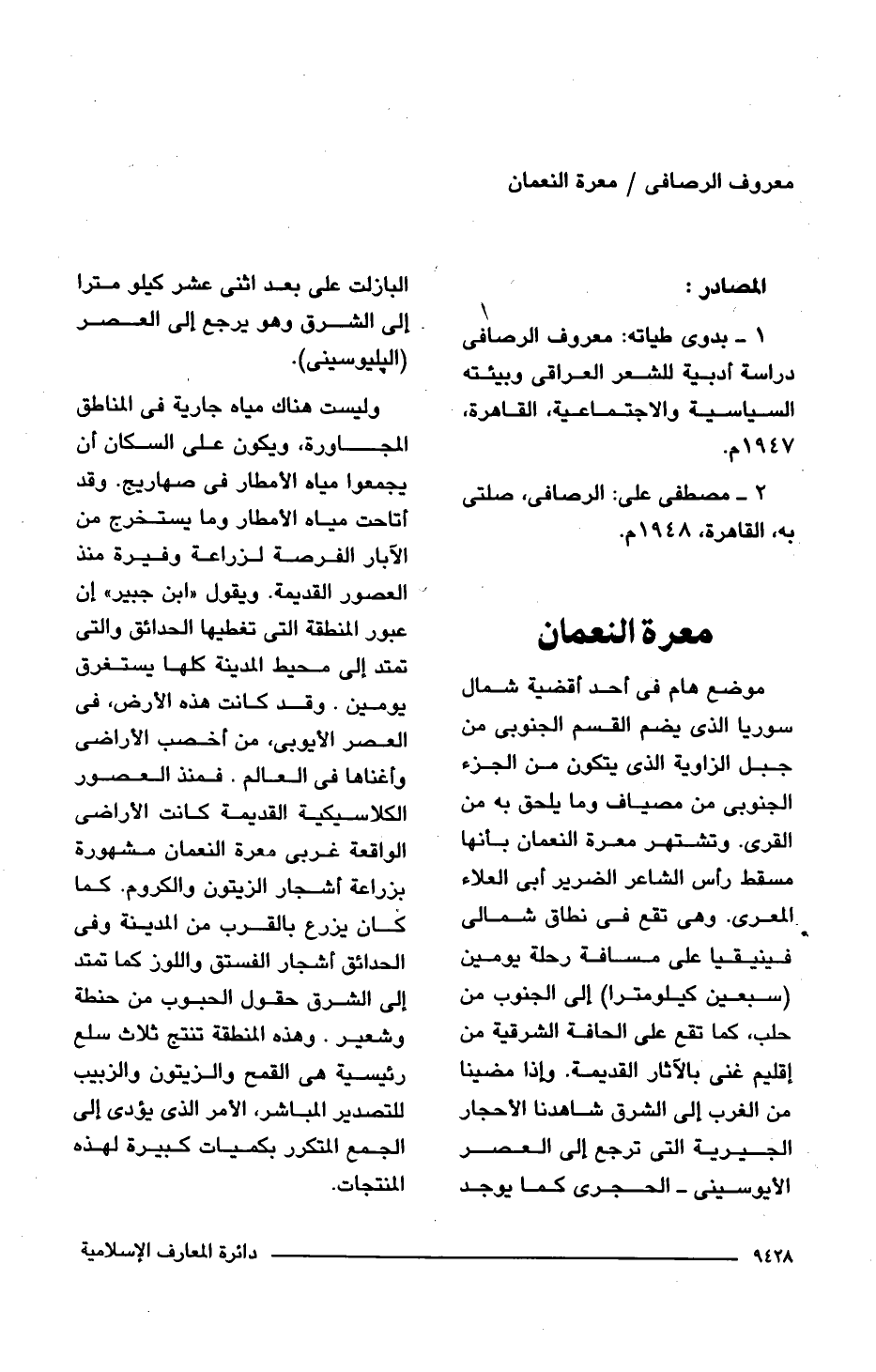 معروف الرصافى / معرة النعمان

المصادر :

١ ـ بدوى طباته: معروف الرصافى دراسة أدبية للشعر العراقى وبيئته السياسية والاجتماعية، القاهرة، ١٩٤٧م.

٢ ـ مصطفى على: الرصافى، صلتى به، القاهرة، ١٩٤٨م.

معرة النعمان

موضع هام فى أحد أقضية شمال سوريا الذى يضم القسم الجنوبى من جبل الزاوية الذى يتكون من الجزء الجنوبى من مصياف وما يلحق به من القرى. وتشتهر معرة النعمان بأنها مسقط رأس الشاعر الضرير أبى العلاء المعرى. وهى تقع فى نطاق شمالى فينيقيا على مسافة رحلة يومين (سبعين كيلومترا) إلى الجنوب من حلب، كما تقع على الحافة الشرقية من إقليم غنى بالآثار القديمة. وإذا مضينا من الغرب إلى الشرق شاهدنا الأحجار الجيرية التى ترجع إلى العصر الأيوسينى ـ الحجرى كما يوجد

البازلت على بعد اثنى عشر كيلو مترا إلى الشرق وهو يرجع إلى العصر (البليوسينى).

وليست هناك مياه جارية فى المناطق المجاورة، ويكون على السكان أن يجمعوا مياه الأمطار فى صهاريج. وقد أتاحت مياه الأمطار وما يستخرج من الآبار الفرصة لزراعة وفيرة منذ العصور القديمة. ويقول «ابن جبير» إن عبور المنطقة التى تغطيها الحدائق والتى تمتد إلى محيط المدينة كلها يستغرق يومين . وقد كانت هذه الأرض، فى العصر الأيوبى، من أخصب الأراضى وأغناها فى العالم . فمنذ العصور الكلاسيكية القديمة كانت الأراضى الواقعة غربى معرة النعمان مشهورة بزراعة أشجار الزيتون والكروم. كما كان يزرع بالقرب من المدينة وفى الحدائق أشجار الفستق واللوز كما تمتد إلى الشرق حقول الحبوب من حنطة وشعير . وهذه المنطقة تنتج ثلاث سلع رئيسية هى القمح والزيتون والزبيب للتصدير المباشر، الأمر الذى يؤدى إلى الجمع المتكرر بكميات كبيرة لهذه المنتجات.

٩٤٢٨ دائرة المعارف الإسلامية